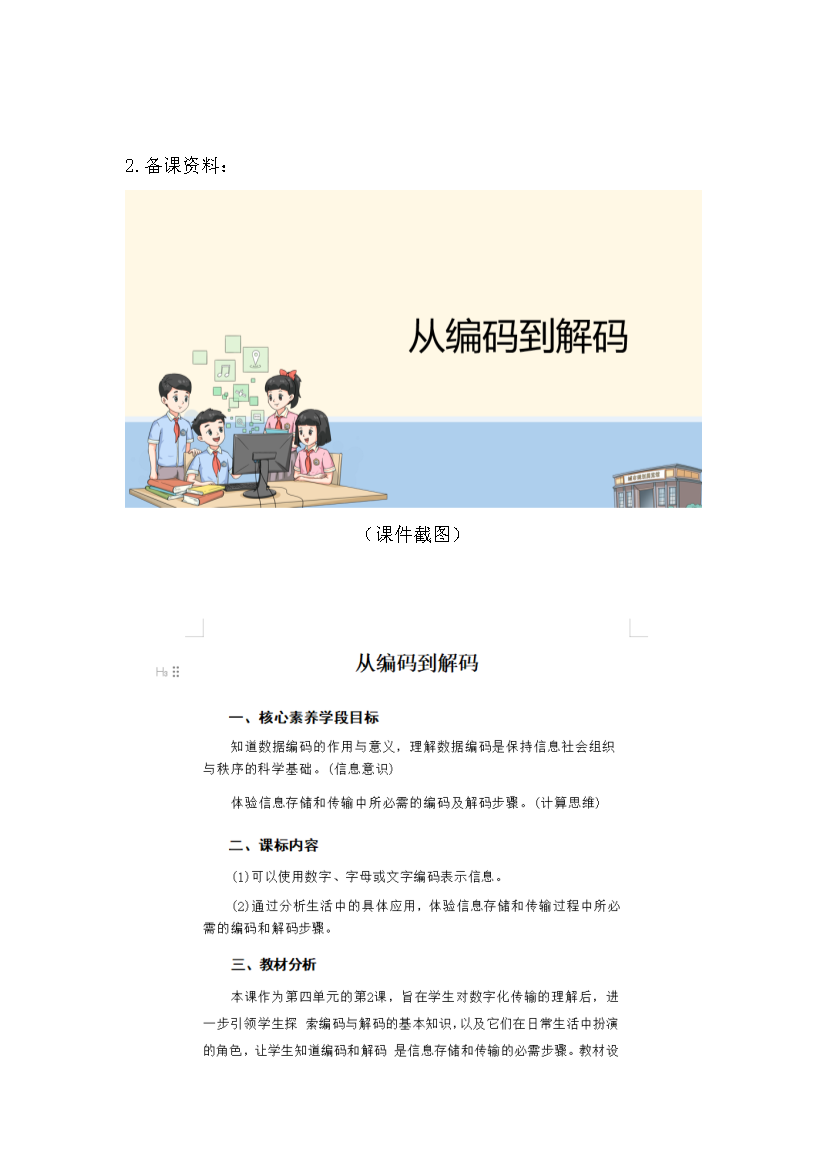 2.备课资料：

从编码到解码

（课件截图）

从编码到解码

一、核心素养学段目标

知道数据编码的作用与意义，理解数据编码是保持信息社会组织与秩序的科学基础。(信息意识)

体验信息存储和传输中所必需的编码及解码步骤。(计算思维)

二、课标内容

(1)可以使用数字、字母或文字编码表示信息。

(2)通过分析生活中的具体应用，体验信息存储和传输过程中所必需的编码和解码步骤。

三、教材分析

本课作为第四单元的第2课，旨在学生对数字化传输的理解后，进一步引领学生探 索编码与解码的基本知识，以及它们在日常生活中扮演的角色，让学生知道编码和解码 是信息存储和传输的必需步骤。教材设